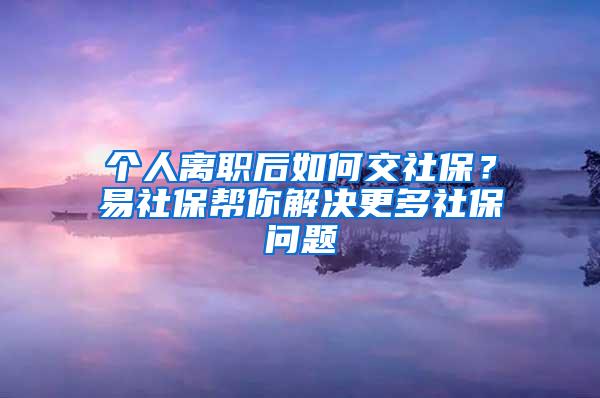 个人离职后如何交社保？易社保帮你解决更多社保问题